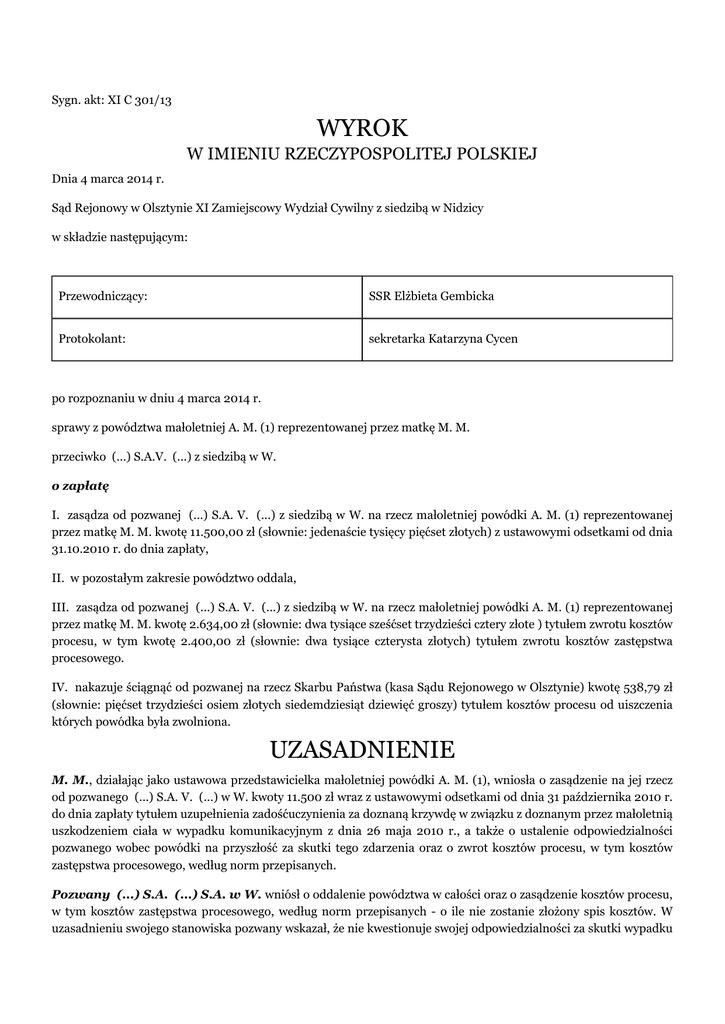 Sygn. akt: XI C 301/13

WYROK
W IMIENIU RZECZYPOSPOLITEJ POLSKIEJ

Dnia 4 marca 2014 r.

Sąd Rejonowy w Olsztynie XI Zamiejscowy Wydział Cywilny z siedzibą w Nidzicy

w składzie następującym:

| Przewodniczący: | SSR Elżbieta Gembicka |
|---|---|
| Protokolant: | sekretarka Katarzyna Cycen |

po rozpoznaniu w dniu 4 marca 2014 r.

sprawy z powództwa małoletniej A. M. (1) reprezentowanej przez matkę M. M.

przeciwko (...) S.A.V. (...) z siedzibą w W.

o zapłatę

I. zasądza od pozwanej (...) S.A. V. (...) z siedzibą w W. na rzecz małoletniej powódki A. M. (1) reprezentowanej przez matkę M. M. kwotę 11.500,00 zł (słownie: jedenaście tysięcy pięćset złotych) z ustawowymi odsetkami od dnia 31.10.2010 r. do dnia zapłaty,

II. w pozostałym zakresie powództwo oddala,

III. zasądza od pozwanej (...) S.A. V. (...) z siedzibą w W. na rzecz małoletniej powódki A. M. (1) reprezentowanej przez matkę M. M. kwotę 2.634,00 zł (słownie: dwa tysiące sześćset trzydzieści cztery złote ) tytułem zwrotu kosztów procesu, w tym kwotę 2.400,00 zł (słownie: dwa tysiące czterysta złotych) tytułem zwrotu kosztów zastępstwa procesowego.

IV. nakazuje ściągnąć od pozwanej na rzecz Skarbu Państwa (kasa Sądu Rejonowego w Olsztynie) kwotę 538,79 zł (słownie: pięćset trzydzieści osiem złotych siedemdziesiąt dziewięć groszy) tytułem kosztów procesu od uiszczenia których powódka była zwolniona.

UZASADNIENIE

M. M., działając jako ustawowa przedstawicielka małoletniej powódki A. M. (1), wniosła o zasądzenie na jej rzecz od pozwanego (...) S.A. V. (...) w W. kwoty 11.500 zł wraz z ustawowymi odsetkami od dnia 31 października 2010 r. do dnia zapłaty tytułem uzupełnienia zadośćuczynienia za doznaną krzywdę w związku z doznanym przez małoletnią uszkodzeniem ciała w wypadku komunikacyjnym z dnia 26 maja 2010 r., a także o ustalenie odpowiedzialności pozwanego wobec powódki na przyszłość za skutki tego zdarzenia oraz o zwrot kosztów procesu, w tym kosztów zastępstwa procesowego, według norm przepisanych.

Pozwany (...) S.A. (...) S.A. w W. wniósł o oddalenie powództwa w całości oraz o zasądzenie kosztów procesu, w tym kosztów zastępstwa procesowego, według norm przepisanych - o ile nie zostanie złożony spis kosztów. W uzasadnieniu swojego stanowiska pozwany wskazał, że nie kwestionuje swojej odpowiedzialności za skutki wypadku